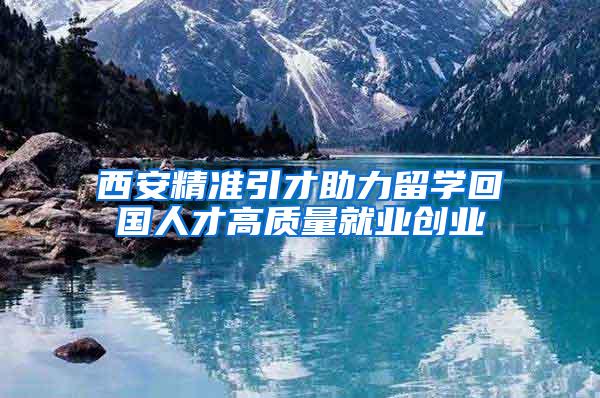 西安精准引才助力留学回国人才高质量就业创业